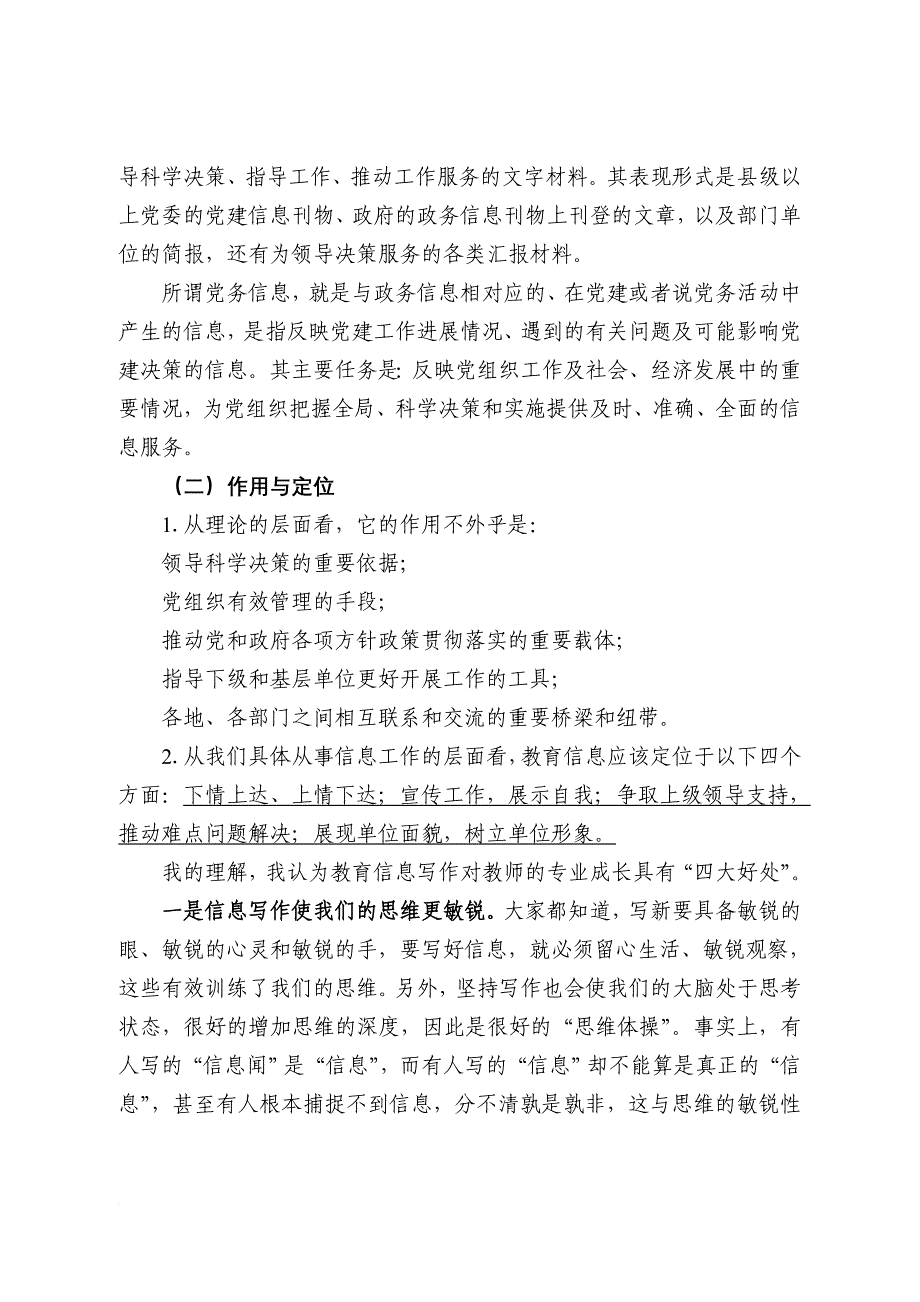 导科学决策、指导工作、推动工作服务的文字材料。其表现形式是县级以上党委的党建信息刊物、政府的政务信息刊物上刊登的文章，以及部门单位的简报，还有为领导决策服务的各类汇报材料。

所谓党务信息，就是与政务信息相对应的、在党建或者说党务活动中产生的信息，是指反映党建工作进展情况、遇到的有关问题及可能影响党建决策的信息。其主要任务是：反映党组织工作及社会、经济发展中的重要情况，为党组织把握全局、科学决策和实施提供及时、准确、全面的信息服务。

（二）作用与定位

1. 从理论的层面看，它的作用不外乎是：

领导科学决策的重要依据；

党组织有效管理的手段；

推动党和政府各项方针政策贯彻落实的重要载体；

指导下级和基层单位更好开展工作的工具；

各地、各部门之间相互联系和交流的重要桥梁和纽带。

2. 从我们具体从事信息工作的层面看，教育信息应该定位于以下四个方面：下情上达、上情下达；宣传工作，展示自我；争取上级领导支持，推动难点问题解决；展现单位面貌，树立单位形象。

我的理解，我认为教育信息写作对教师的专业成长具有“四大好处”。

一是信息写作使我们的思维更敏锐。大家都知道，写新要具备敏锐的眼、敏锐的心灵和敏锐的手，要写好信息，就必须留心生活、敏锐观察，这些有效训练了我们的思维。另外，坚持写作也会使我们的大脑处于思考状态，很好的增加思维的深度，因此是很好的“思维体操”。事实上，有人写的“信息闻”是“信息”，而有人写的“信息”却不能算是真正的“信息”，甚至有人根本捕捉不到信息，分不清孰是孰非，这与思维的敏锐性